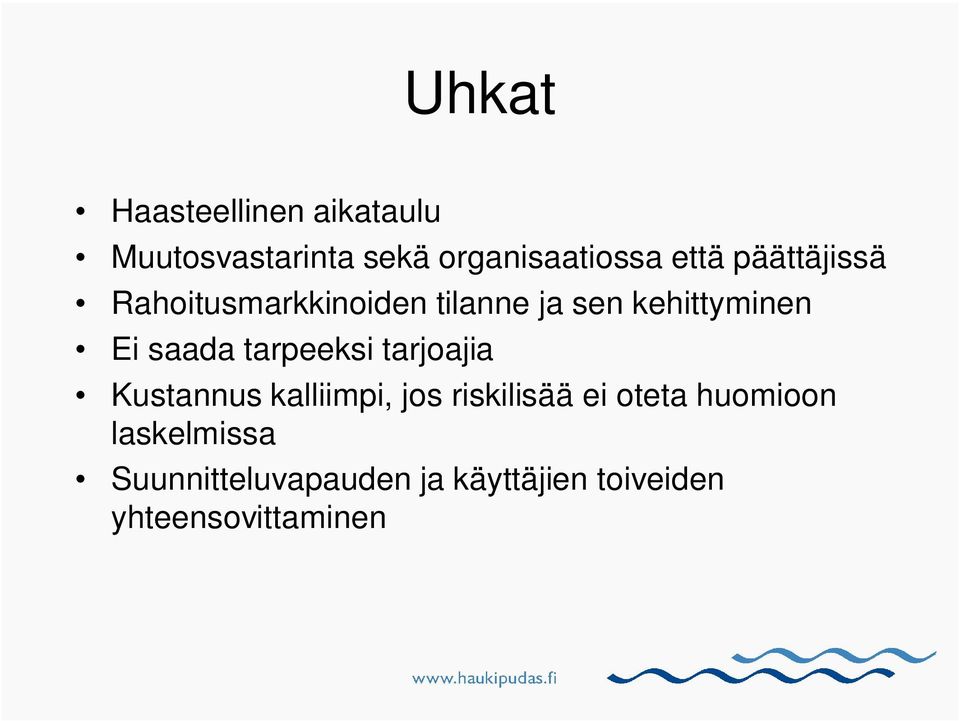 Uhkat

• Haasteellinen aikataulu
• Muutosvastarinta sekä organisaatiossa että päättäjissä
• Rahoitusmarkkinoiden tilanne ja sen kehittyminen
• Ei saada tarpeeksi tarjoajia
• Kustannus kalliimpi, jos riskilisää ei oteta huomioon laskelmissa
• Suunnitteluvapauden ja käyttäjien toiveiden yhteensovittaminen

www.haukipudas.fi